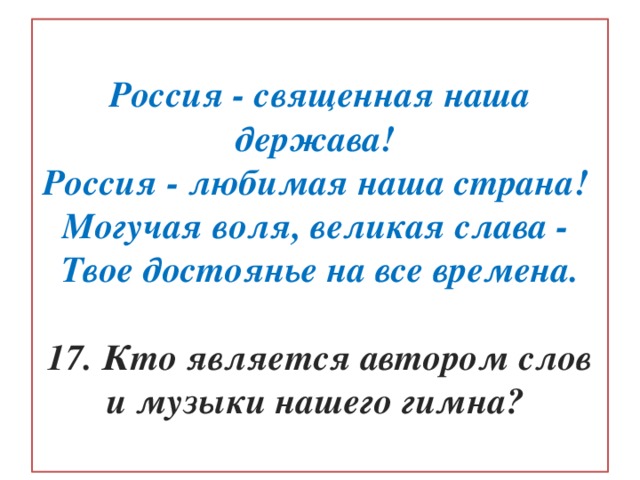 Россия - священная наша держава!
Россия - любимая наша страна!
Могучая воля, великая слава -
Твое достоянье на все времена.

17. Кто является автором слов и музыки нашего гимна?